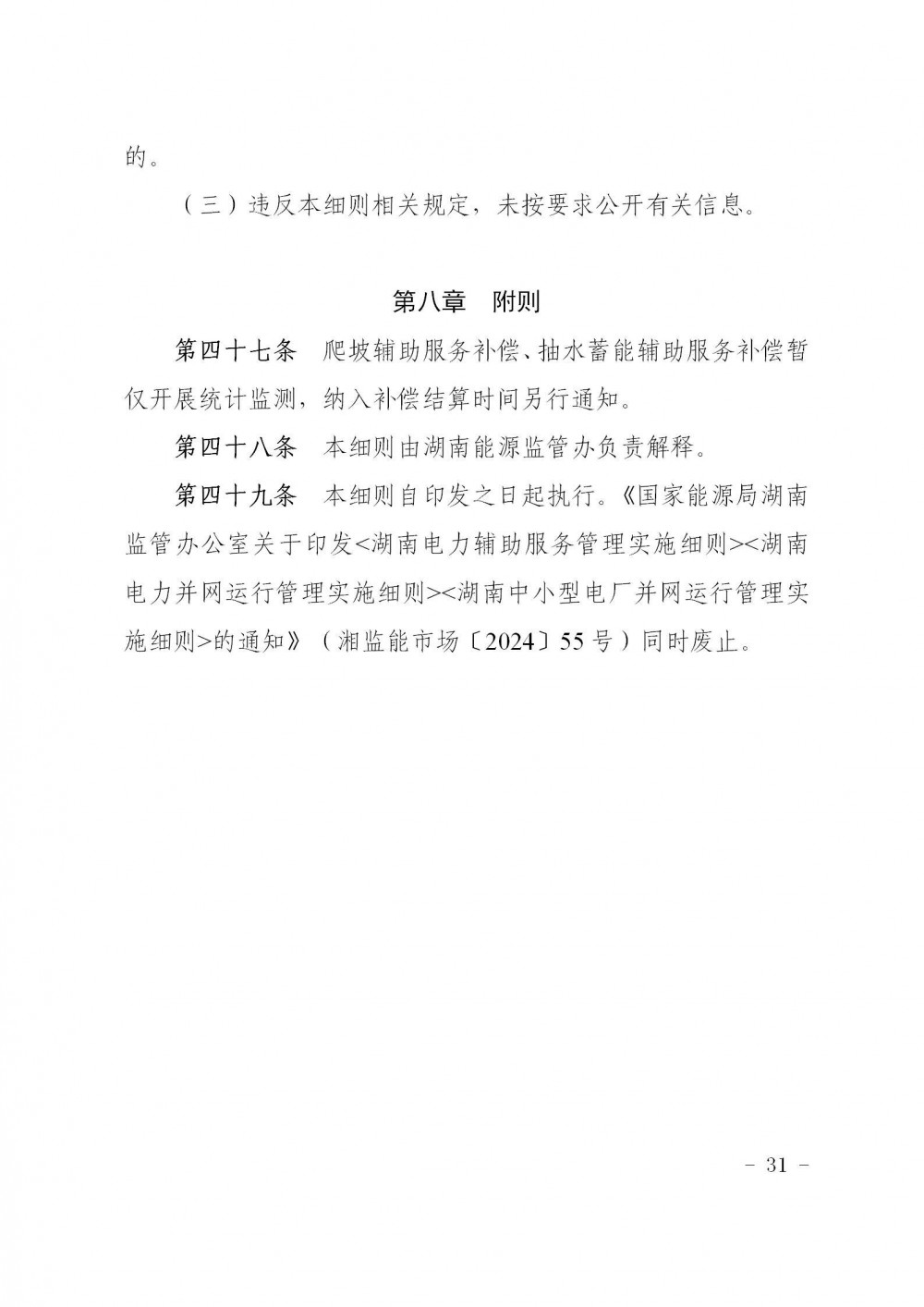 的。

（三）违反本细则相关规定，未按要求公开有关信息。

第八章　附则

第四十七条　爬坡辅助服务补偿、抽水蓄能辅助服务补偿暂仅开展统计监测，纳入补偿结算时间另行通知。

第四十八条　本细则由湖南能源监管办负责解释。

第四十九条　本细则自印发之日起执行。《国家能源局湖南监管办公室关于印发<湖南电力辅助服务管理实施细则><湖南电力并网运行管理实施细则><湖南中小型电厂并网运行管理实施细则>的通知》（湘监能市场〔2024〕55号）同时废止。

- 31 -